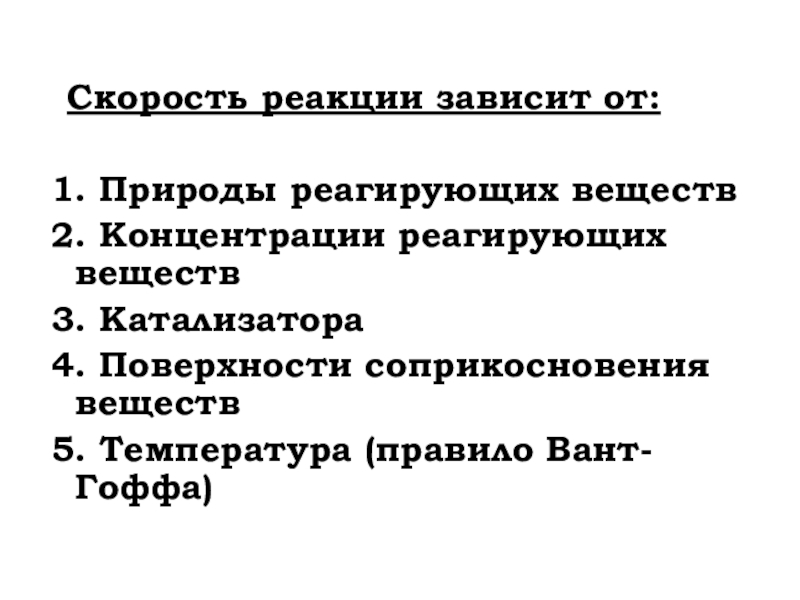 Скорость реакции зависит от:

1. Природы реагирующих веществ
2. Концентрации реагирующих веществ
3. Катализатора
4. Поверхности соприкосновения веществ
5. Температура (правило Вант-Гоффа)